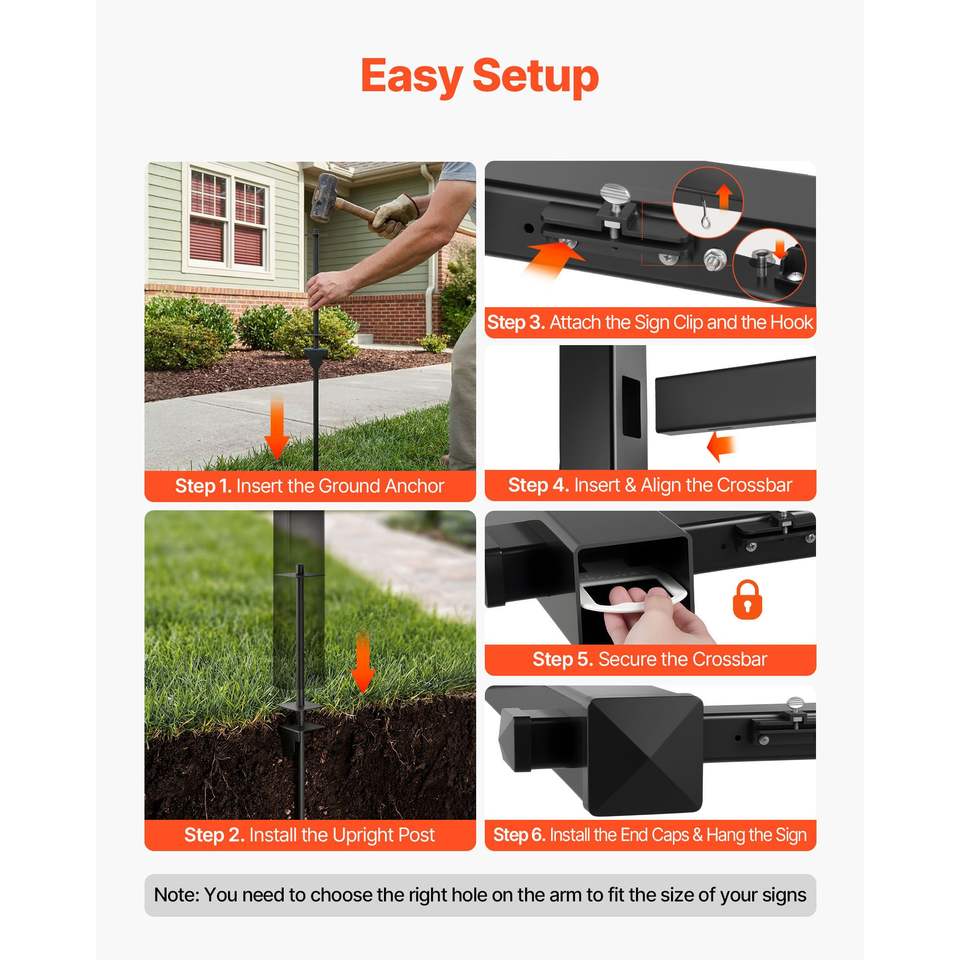 Easy Setup

Step 1. Insert the Ground Anchor

Step 2. Install the Upright Post

Step 3. Attach the Sign Clip and the Hook

Step 4. Insert & Align the Crossbar

Step 5. Secure the Crossbar

Step 6. Install the End Caps & Hang the Sign

Note: You need to choose the right hole on the arm to fit the size of your signs